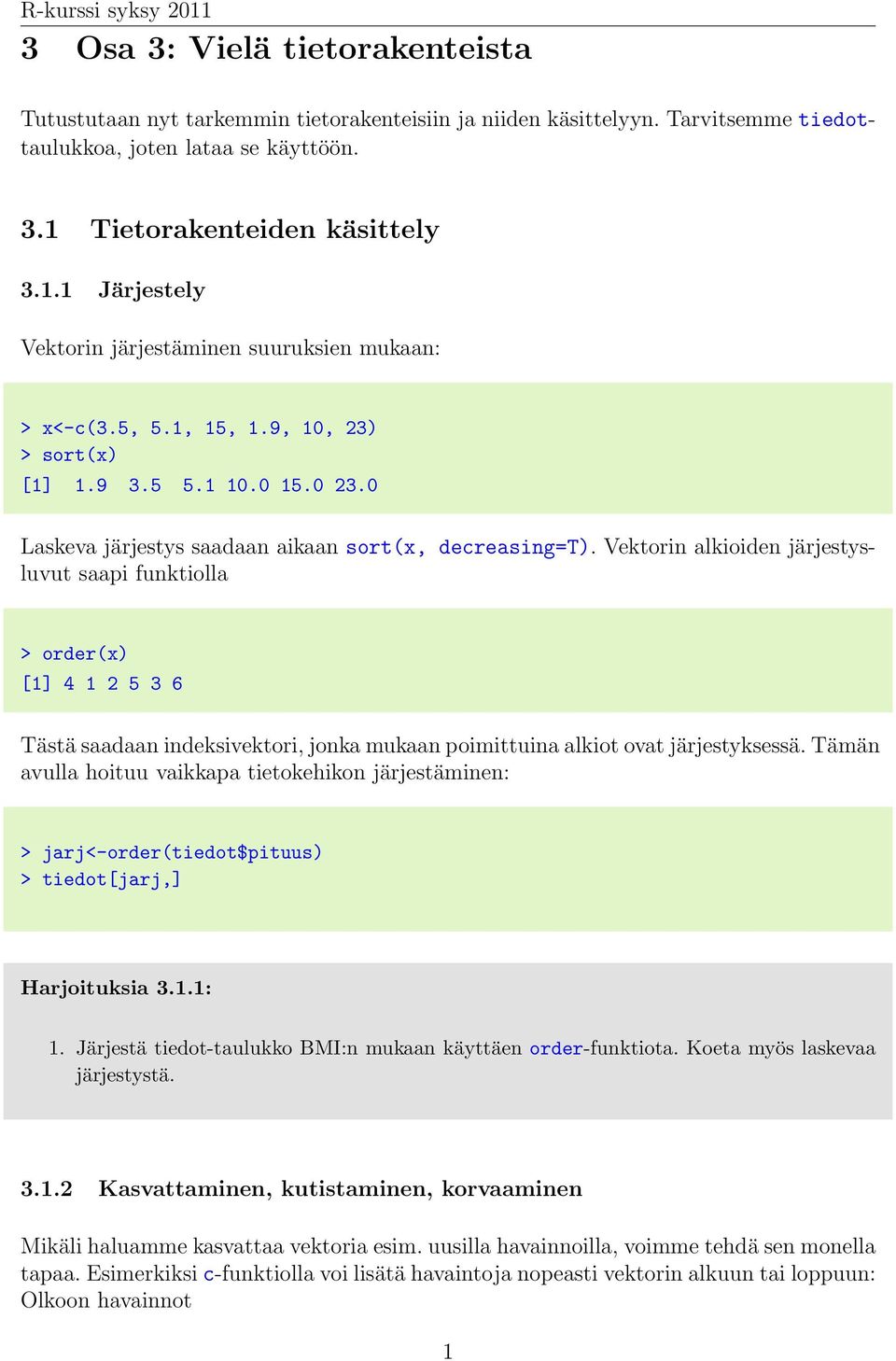 R-kurssi syksy 2011

3 Osa 3: Vielä tietorakenteista

Tutustutaan nyt tarkemmin tietorakenteisiin ja niiden käsittelyyn. Tarvitsemme tiedot-taulukkoa, joten lataa se käyttöön.

3.1 Tietorakenteiden käsittely

3.1.1 Järjestely

Vektorin järjestäminen suuruksien mukaan:

> x<-c(3.5, 5.1, 15, 1.9, 10, 23)
> sort(x)
[1]  1.9  3.5  5.1 10.0 15.0 23.0

Laskeva järjestys saadaan aikaan sort(x, decreasing=T). Vektorin alkioiden järjestysluvut saapi funktiolla

> order(x)
[1] 4 1 2 5 3 6

Tästä saadaan indeksivektori, jonka mukaan poimittuina alkiot ovat järjestyksessä. Tämän avulla hoituu vaikkapa tietokehikon järjestäminen:

> jarj<-order(tiedot$pituus)
> tiedot[jarj,]

Harjoituksia 3.1.1:

1. Järjestä tiedot-taulukko BMI:n mukaan käyttäen order-funktiota. Koeta myös laskevaa järjestystä.

3.1.2 Kasvattaminen, kutistaminen, korvaaminen

Mikäli haluamme kasvattaa vektoria esim. uusilla havainnoilla, voimme tehdä sen monella tapaa. Esimerkiksi c-funktiolla voi lisätä havaintoja nopeasti vektorin alkuun tai loppuun: Olkoon havainnot

1